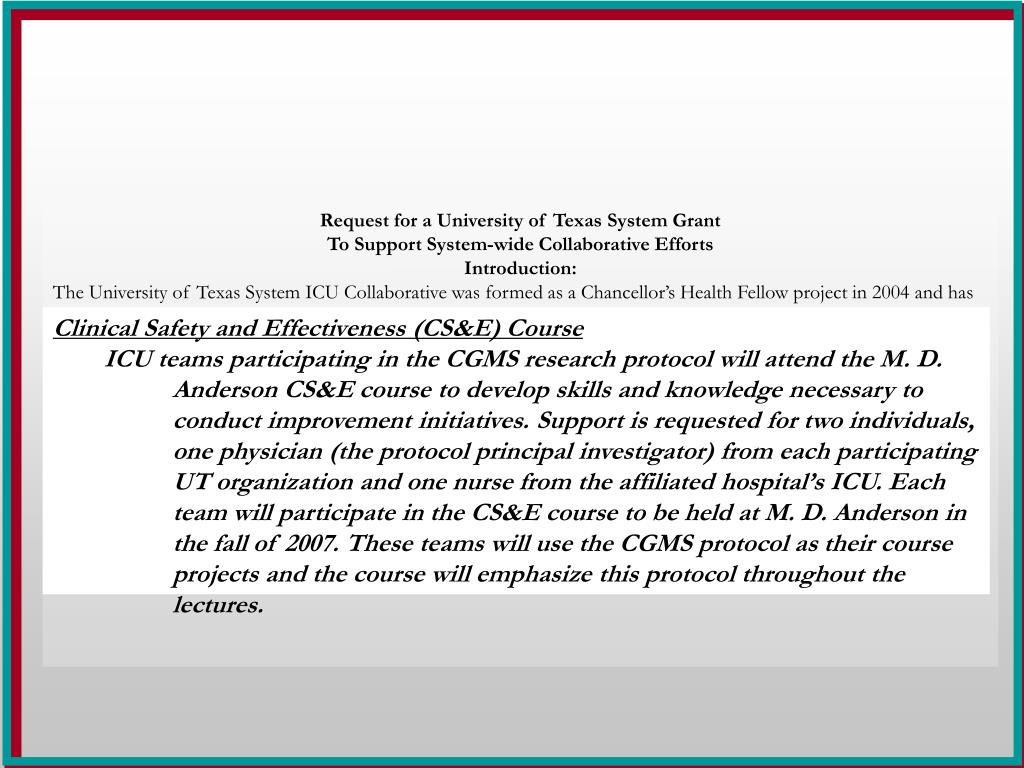 Request for a University of Texas System Grant
To Support System-wide Collaborative Efforts
Introduction:
The University of Texas System ICU Collaborative was formed as a Chancellor's Health Fellow project in 2004 and has

Clinical Safety and Effectiveness (CS&E) Course

ICU teams participating in the CGMS research protocol will attend the M. D. Anderson CS&E course to develop skills and knowledge necessary to conduct improvement initiatives. Support is requested for two individuals, one physician (the protocol principal investigator) from each participating UT organization and one nurse from the affiliated hospital's ICU. Each team will participate in the CS&E course to be held at M. D. Anderson in the fall of 2007. These teams will use the CGMS protocol as their course projects and the course will emphasize this protocol throughout the lectures.